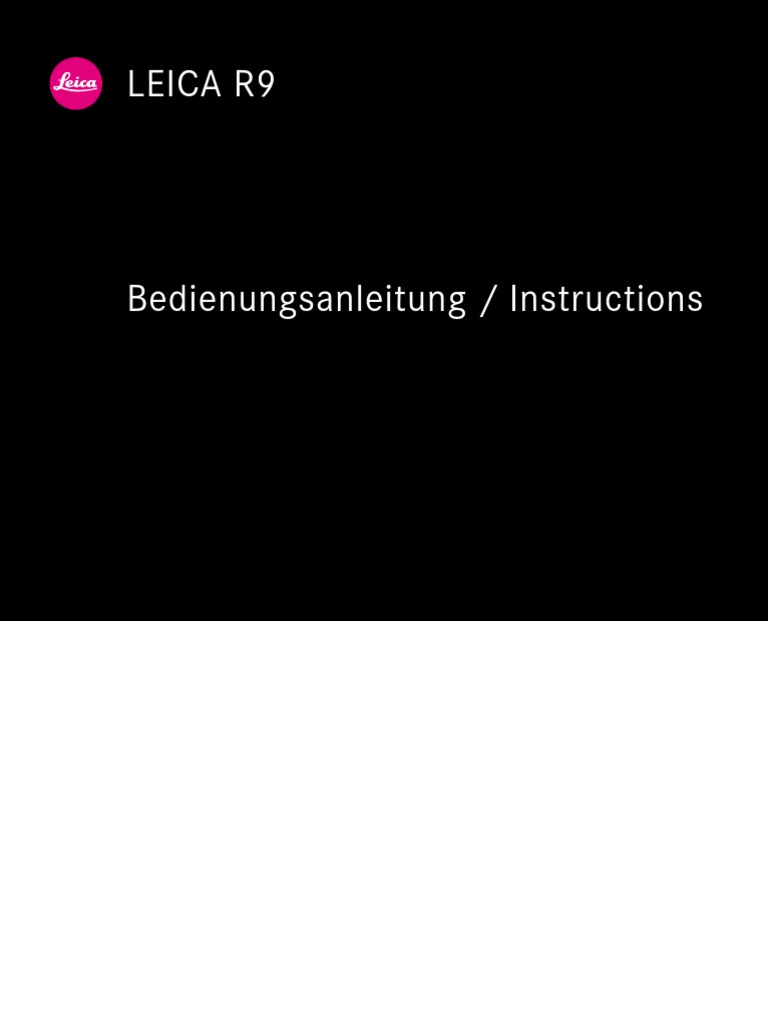 Leica

LEICA R9

Bedienungsanleitung / Instructions